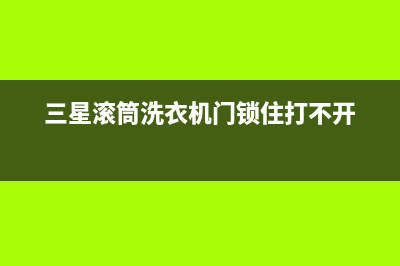 三星滚筒洗衣机门锁住打不开